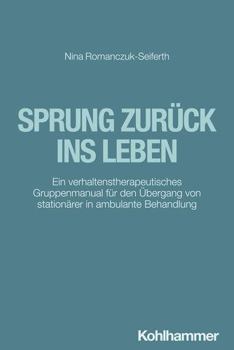 Nina Romanczuk-Seiferth

SPRUNG ZURÜCK INS LEBEN

Ein verhaltenstherapeutisches Gruppenmanual für den Übergang von stationärer in ambulante Behandlung

Kohlhammer